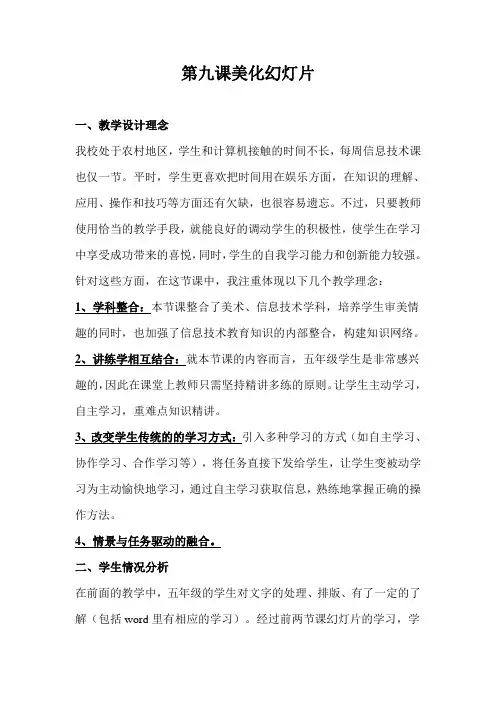 第九课美化幻灯片

一、教学设计理念

我校处于农村地区，学生和计算机接触的时间不长，每周信息技术课也仅一节。平时，学生更喜欢把时间用在娱乐方面，在知识的理解、应用、操作和技巧等方面还有欠缺，也很容易遗忘。不过，只要教师使用恰当的教学手段，就能良好的调动学生的积极性，使学生在学习中享受成功带来的喜悦，同时，学生的自我学习能力和创新能力较强。针对这些方面，在这节课中，我注重体现以下几个教学理念：

1、学科整合：本节课整合了美术、信息技术学科，培养学生审美情趣的同时，也加强了信息技术教育知识的内部整合，构建知识网络。

2、讲练学相互结合：就本节课的内容而言，五年级学生是非常感兴趣的，因此在课堂上教师只需坚持精讲多练的原则。让学生主动学习，自主学习，重难点知识精讲。

3、改变学生传统的的学习方式：引入多种学习的方式（如自主学习、协作学习、合作学习等），将任务直接下发给学生，让学生变被动学习为主动愉快地学习，通过自主学习获取信息，熟练地掌握正确的操作方法。

4、情景与任务驱动的融合。

二、学生情况分析

在前面的教学中，五年级的学生对文字的处理、排版、有了一定的了解（包括 word 里有相应的学习）。经过前两节课幻灯片的学习，学